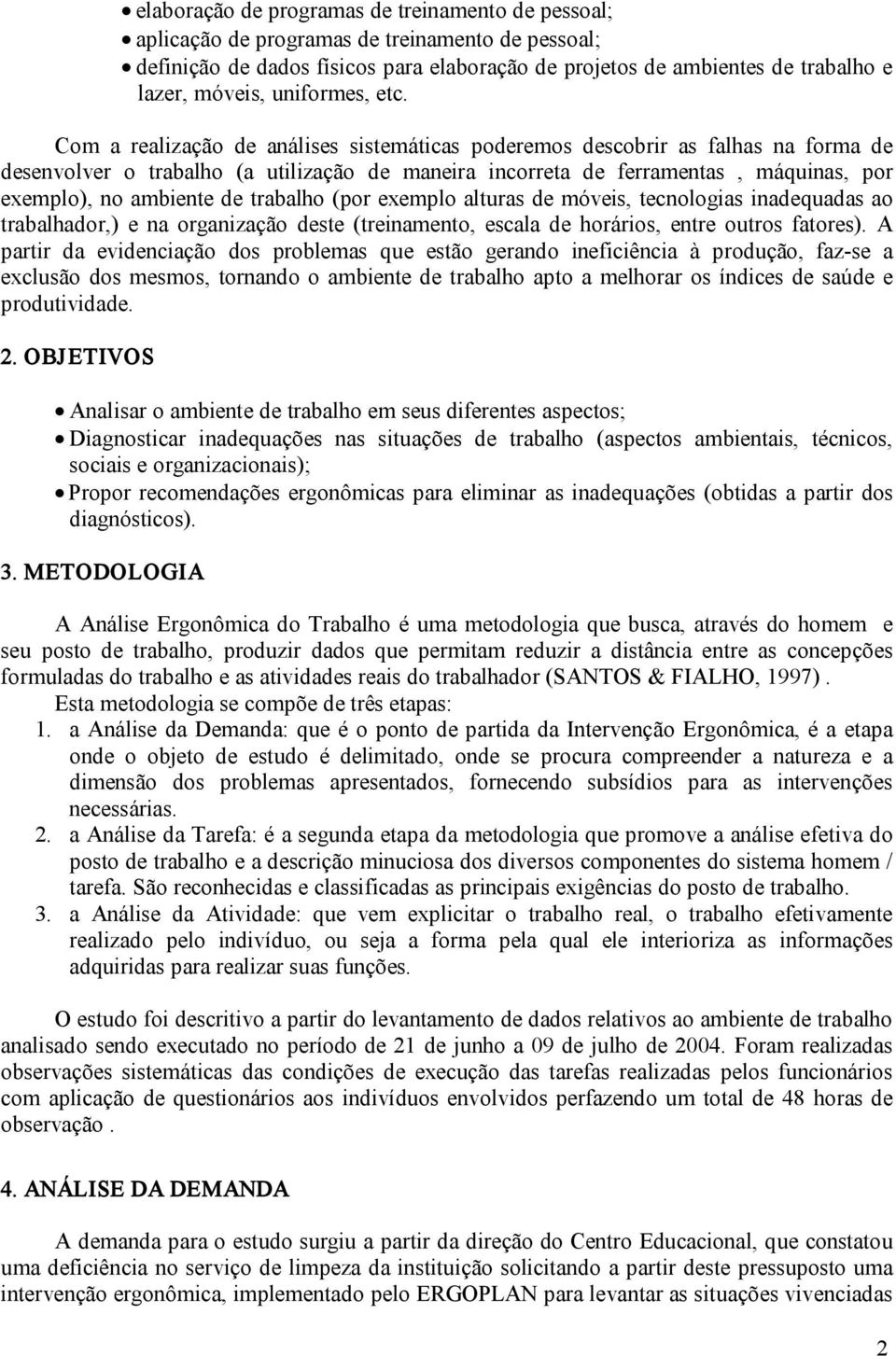 • elaboração de programas de treinamento de pessoal;
• aplicação de programas de treinamento de pessoal;
• definição de dados físicos para elaboração de projetos de ambientes de trabalho e lazer, móveis, uniformes, etc.

Com a realização de análises sistemáticas poderemos descobrir as falhas na forma de desenvolver o trabalho (a utilização de maneira incorreta de ferramentas , máquinas, por exemplo), no ambiente de trabalho (por exemplo alturas de móveis, tecnologias inadequadas ao trabalhador,) e na organização deste (treinamento, escala de horários, entre outros fatores). A partir da evidenciação dos problemas que estão gerando ineficiência à produção, faz-se a exclusão dos mesmos, tornando o ambiente de trabalho apto a melhorar os índices de saúde e produtividade.

2. OBJETIVOS

• Analisar o ambiente de trabalho em seus diferentes aspectos;
• Diagnosticar inadequações nas situações de trabalho (aspectos ambientais, técnicos, sociais e organizacionais);
• Propor recomendações ergonômicas para eliminar as inadequações (obtidas a partir dos diagnósticos).

3. METODOLOGIA

A Análise Ergonômica do Trabalho é uma metodologia que busca, através do homem e seu posto de trabalho, produzir dados que permitam reduzir a distância entre as concepções formuladas do trabalho e as atividades reais do trabalhador (SANTOS & FIALHO, 1997) .
Esta metodologia se compõe de três etapas:
1. a Análise da Demanda: que é o ponto de partida da Intervenção Ergonômica, é a etapa onde o objeto de estudo é delimitado, onde se procura compreender a natureza e a dimensão dos problemas apresentados, fornecendo subsídios para as intervenções necessárias.
2. a Análise da Tarefa: é a segunda etapa da metodologia que promove a análise efetiva do posto de trabalho e a descrição minuciosa dos diversos componentes do sistema homem / tarefa. São reconhecidas e classificadas as principais exigências do posto de trabalho.
3. a Análise da Atividade: que vem explicitar o trabalho real, o trabalho efetivamente realizado pelo indivíduo, ou seja a forma pela qual ele interioriza as informações adquiridas para realizar suas funções.

O estudo foi descritivo a partir do levantamento de dados relativos ao ambiente de trabalho analisado sendo executado no período de 21 de junho a 09 de julho de 2004. Foram realizadas observações sistemáticas das condições de execução das tarefas realizadas pelos funcionários com aplicação de questionários aos indivíduos envolvidos perfazendo um total de 48 horas de observação .

4. ANÁLISE DA DEMANDA

A demanda para o estudo surgiu a partir da direção do Centro Educacional, que constatou uma deficiência no serviço de limpeza da instituição solicitando a partir deste pressuposto uma intervenção ergonômica, implementado pelo ERGOPLAN para levantar as situações vivenciadas

2